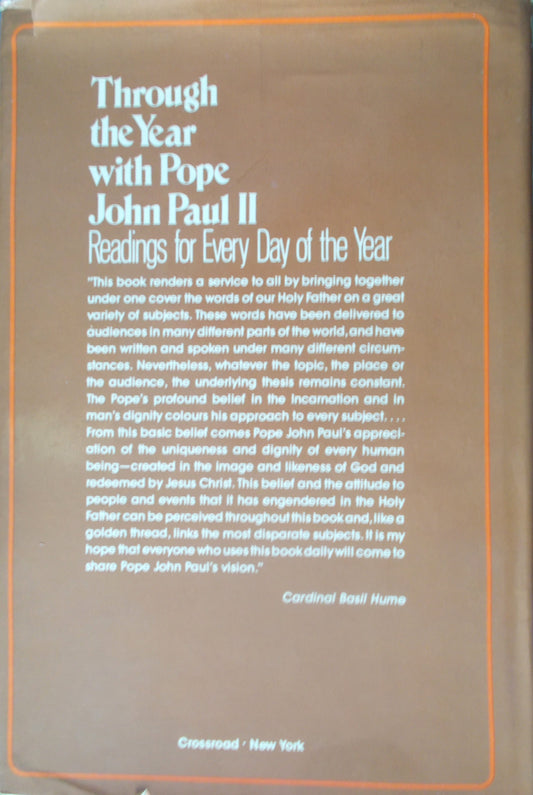 Through the Year with Pope John Paul II

Readings for Every Day of the Year

"This book renders a service to all by bringing together under one cover the words of our Holy Father on a great variety of subjects. These words have been delivered to audiences in many different parts of the world, and have been written and spoken under many different circumstances. Nevertheless, whatever the topic, the place or the audience, the underlying thesis remains constant. The Pope's profound belief in the Incarnation and in man's dignity colours his approach to every subject. . . . From this basic belief comes Pope John Paul's appreciation of the uniqueness and dignity of every human being—created in the image and likeness of God and redeemed by Jesus Christ. This belief and the attitude to people and events that it has engendered in the Holy Father can be perceived throughout this book and, like a golden thread, links the most disparate subjects. It is my hope that everyone who uses this book daily will come to share Pope John Paul's vision."

Cardinal Basil Hume

Crossroad · New York